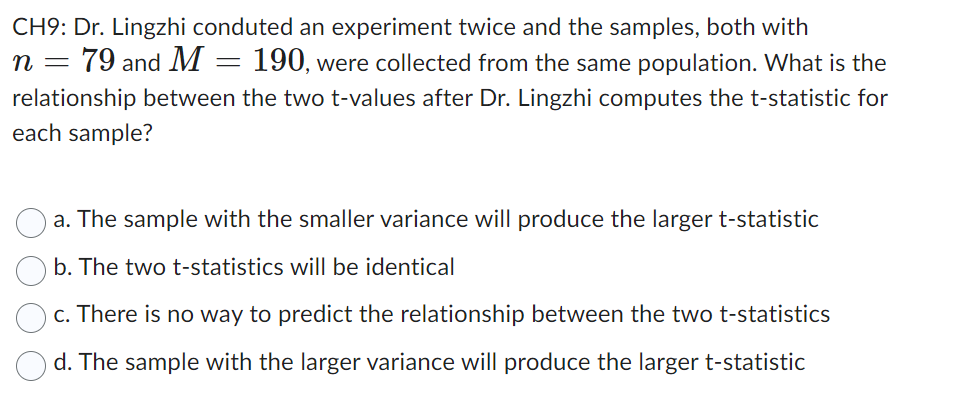 CH9: Dr. Lingzhi conduted an experiment twice and the samples, both with $n = 79$ and $M = 190$, were collected from the same population. What is the relationship between the two t-values after Dr. Lingzhi computes the t-statistic for each sample?

a. The sample with the smaller variance will produce the larger t-statistic

b. The two t-statistics will be identical

c. There is no way to predict the relationship between the two t-statistics

d. The sample with the larger variance will produce the larger t-statistic